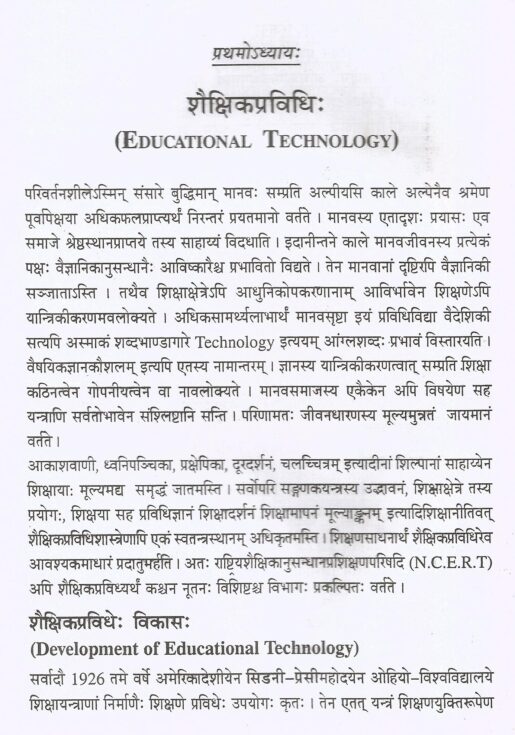 प्रथमोऽध्यायः

शैक्षिकप्रविधिः

(EDUCATIONAL TECHNOLOGY)

परिवर्तनशीलेऽस्मिन् संसारे बुद्धिमान् मानवः सम्प्रति अल्पीयसि काले अल्पेनैव श्रमेण पूर्वापेक्षया अधिकफलप्राप्त्यर्थं निरन्तरं प्रयतमानो वर्तते । मानवस्य एतादृशः प्रयासः एव समाजे श्रेष्ठस्थानप्राप्तये तस्य साहाय्यं विदधाति । इदानीन्तने काले मानवजीवनस्य प्रत्येकं पक्षः वैज्ञानिकानुसन्धानैः आविष्कारैश्च प्रभावितो विद्यते । तेन मानवानां दृष्टिरपि वैज्ञानिकी सञ्जाताऽस्ति । तथैव शिक्षाक्षेत्रेऽपि आधुनिकोपकरणानाम् आविर्भावेन शिक्षणेऽपि यान्त्रिकीकरणमवलोक्यते । अधिकसामर्थ्यलाभार्थं मानवसृष्टा इयं प्रविधिविद्या वैदेशिकी सत्यपि अस्माकं शब्दभाण्डागारे Technology इत्ययम् आंग्लशब्दः प्रभावं विस्तारयति । वैषयिकज्ञानकौशलम् इत्यपि एतस्य नामान्तरम् । ज्ञानस्य यान्त्रिकीकरणत्वात् सम्प्रति शिक्षा कठिनत्वेन गोपनीयत्वेन वा नावलोक्यते । मानवसमाजस्य एकैकेन अपि विषयेण सह यन्त्राणि सर्वतोभावेन संश्लिष्टानि सन्ति । परिणामतः जीवनधारणस्य मूल्यमुन्नतं जायमानं वर्तते ।

आकाशवाणी, ध्वनिपञ्चिका, प्रक्षेपिका, दूरदर्शनं, चलच्चित्रम् इत्यादीनां शिल्पानां साहाय्येन शिक्षायाः मूल्यमद्य समृद्धं जातमस्ति । सर्वोपरि सङ्गणकयन्त्रस्य उद्भावनं, शिक्षाक्षेत्रे तस्य प्रयोगः, शिक्षया सह प्रविधिज्ञानं शिक्षादर्शनं शिक्षामापनं मूल्याङ्कनम् इत्यादिशिक्षानीतिवत् शैक्षिकप्रविधिशास्त्रेणापि एकं स्वतन्त्रस्थानम् अधिकृतमस्ति । शिक्षणसाधनार्थं शैक्षिकप्रविधिरेव आवश्यकमाधारं प्रदातुमर्हति । अतः राष्ट्रियशैक्षिकानुसन्धानप्रशिक्षणपरिषदि (N.C.E.R.T) अपि शैक्षिकप्रविध्यर्थं कश्चन नूतनः विशिष्टश्च विभागः प्रकल्पितः वर्तते ।

शैक्षिकप्रविधेः विकासः

(Development of Educational Technology)

सर्वादौ 1926 तमे वर्षे अमेरिकादेशीयेन सिडनी–प्रेसीमहोदयेन ओहियो–विश्वविद्यालये शिक्षायन्त्राणां निर्माणैः शिक्षणे प्रविधेः उपयोगः कृतः । तेन एतत् यन्त्रं शिक्षणयुक्तिरूपेण